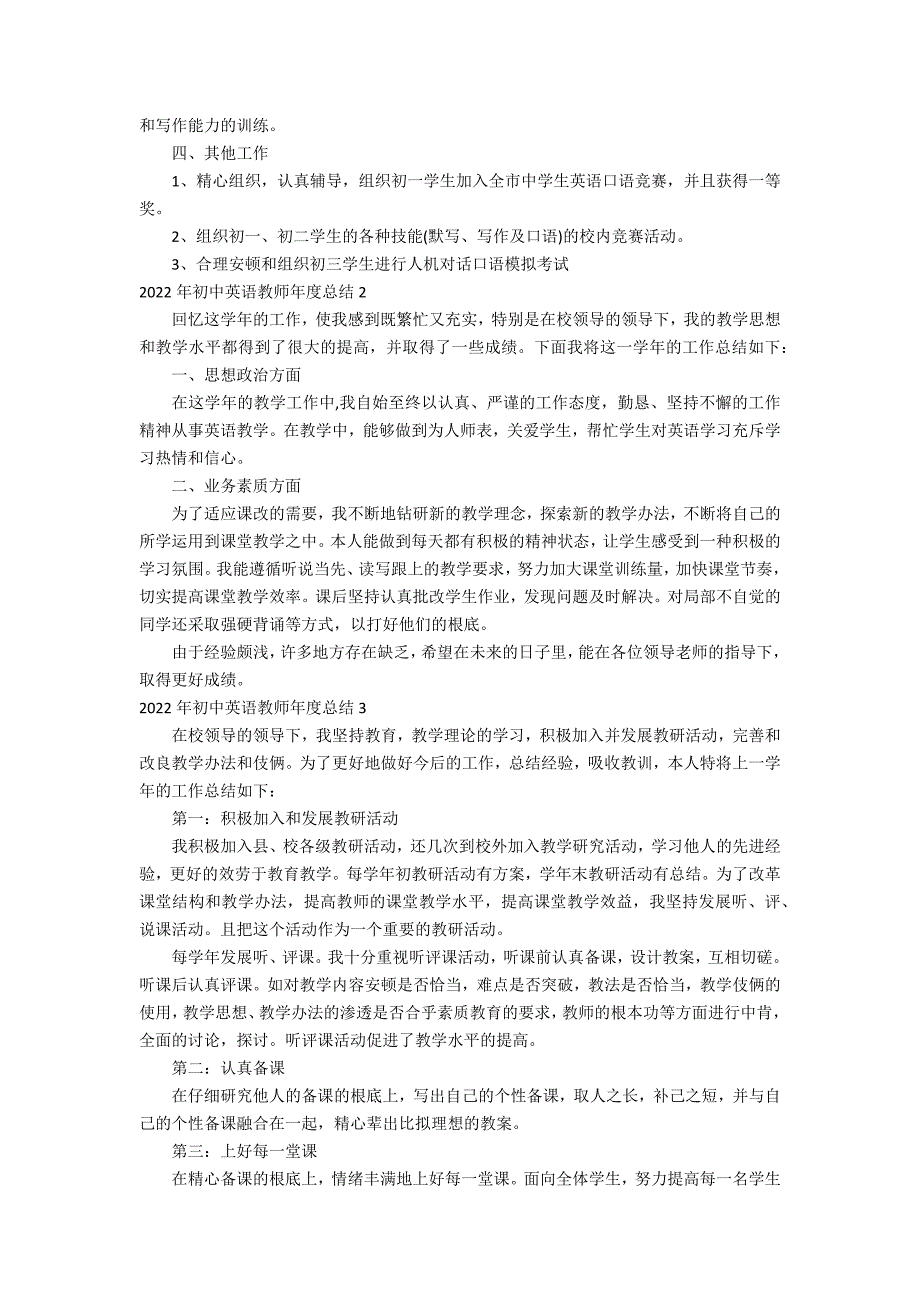 和写作能力的训练。

四、其他工作

1、精心组织，认真辅导，组织初一学生加入全市中学生英语口语竞赛，并且获得一等奖。

2、组织初一、初二学生的各种技能(默写、写作及口语)的校内竞赛活动。

3、合理安顿和组织初三学生进行人机对话口语模拟考试

2022 年初中英语教师年度总结 2

回忆这学年的工作，使我感到既繁忙又充实，特别是在校领导的领导下，我的教学思想和教学水平都得到了很大的提高，并取得了一些成绩。下面我将这一学年的工作总结如下：

一、思想政治方面

在这学年的教学工作中,我自始至终以认真、严谨的工作态度，勤恳、坚持不懈的工作精神从事英语教学。在教学中，能够做到为人师表，关爱学生，帮忙学生对英语学习充斥学习热情和信心。

二、业务素质方面

为了适应课改的需要，我不断地钻研新的教学理念，探索新的教学办法，不断将自己的所学运用到课堂教学之中。本人能做到每天都有积极的精神状态，让学生感受到一种积极的学习氛围。我能遵循听说当先、读写跟上的教学要求，努力加大课堂训练量，加快课堂节奏，切实提高课堂教学效率。课后坚持认真批改学生作业，发现问题及时解决。对局部不自觉的同学还采取强硬背诵等方式，以打好他们的根底。

由于经验颇浅，许多地方存在缺乏，希望在未来的日子里，能在各位领导老师的指导下，取得更好成绩。

2022 年初中英语教师年度总结 3

在校领导的领导下，我坚持教育，教学理论的学习，积极加入并发展教研活动，完善和改良教学办法和伎俩。为了更好地做好今后的工作，总结经验，吸收教训，本人特将上一学年的工作总结如下：

第一：积极加入和发展教研活动

我积极加入县、校各级教研活动，还几次到校外加入教学研究活动，学习他人的先进经验，更好的效劳于教育教学。每学年初教研活动有方案，学年末教研活动有总结。为了改革课堂结构和教学办法，提高教师的课堂教学水平，提高课堂教学效益，我坚持发展听、评、说课活动。且把这个活动作为一个重要的教研活动。

每学年发展听、评课。我十分重视听评课活动，听课前认真备课，设计教案，互相切磋。听课后认真评课。如对教学内容安顿是否恰当，难点是否突破，教法是否恰当，教学伎俩的使用，教学思想、教学办法的渗透是否合乎素质教育的要求，教师的根本功等方面进行中肯，全面的讨论，探讨。听评课活动促进了教学水平的提高。

第二：认真备课

在仔细研究他人的备课的根底上，写出自己的个性备课，取人之长，补己之短，并与自己的个性备课融合在一起，精心辈出比拟理想的教案。

第三：上好每一堂课

在精心备课的根底上，情绪丰满地上好每一堂课。面向全体学生，努力提高每一名学生